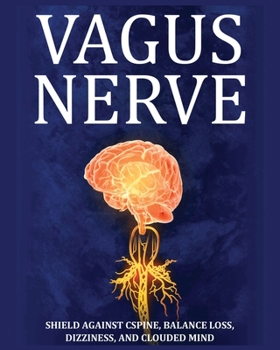 VAGUS NERVE

SHIELD AGAINST CSPINE, BALANCE LOSS, DIZZINESS, AND CLOUDED MIND